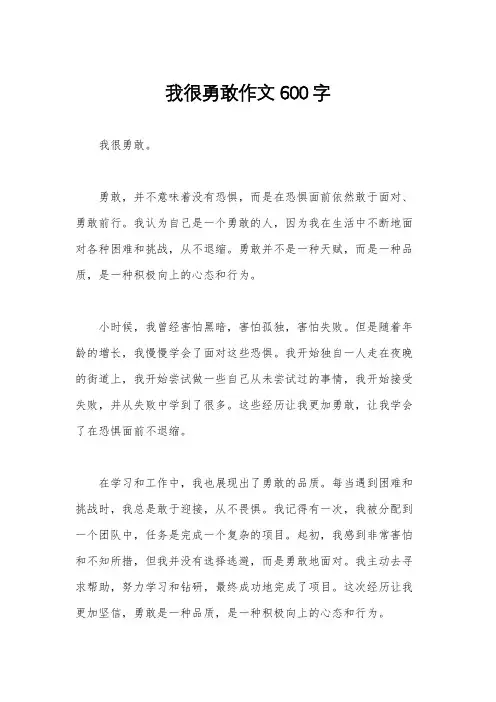 我很勇敢作文 600 字

我很勇敢。

勇敢，并不意味着没有恐惧，而是在恐惧面前依然敢于面对、勇敢前行。我认为自己是一个勇敢的人，因为我在生活中不断地面对各种困难和挑战，从不退缩。勇敢并不是一种天赋，而是一种品质，是一种积极向上的心态和行为。

小时候，我曾经害怕黑暗，害怕孤独，害怕失败。但是随着年龄的增长，我慢慢学会了面对这些恐惧。我开始独自一人走在夜晚的街道上，我开始尝试做一些自己从未尝试过的事情，我开始接受失败，并从失败中学到了很多。这些经历让我更加勇敢，让我学会了在恐惧面前不退缩。

在学习和工作中，我也展现出了勇敢的品质。每当遇到困难和挑战时，我总是敢于迎接，从不畏惧。我记得有一次，我被分配到一个团队中，任务是完成一个复杂的项目。起初，我感到非常害怕和不知所措，但我并没有选择逃避，而是勇敢地面对。我主动去寻求帮助，努力学习和钻研，最终成功地完成了项目。这次经历让我更加坚信，勇敢是一种品质，是一种积极向上的心态和行为。